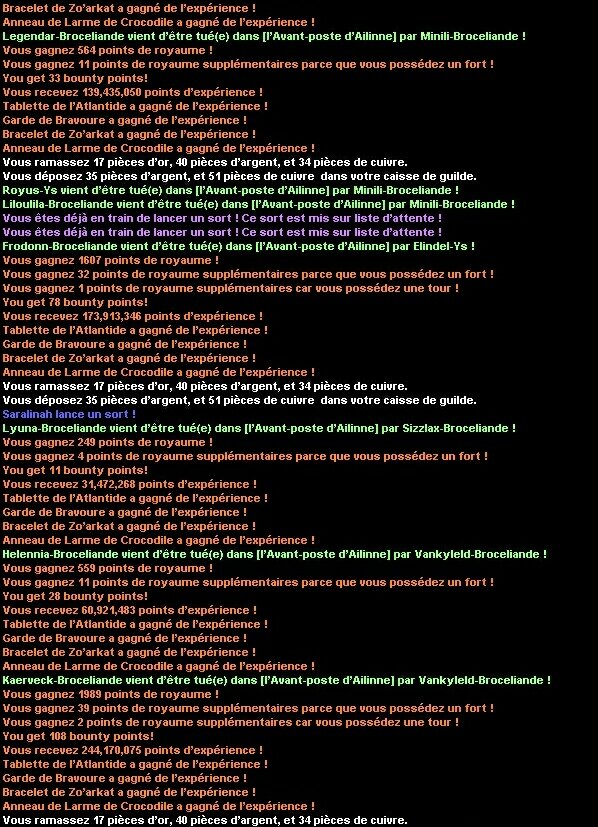 Bracelet de Zo'arkat a gagné de l'expérience !
Anneau de Larme de Crocodile a gagné de l'expérience !
Legendar-Broceliande vient d'être tué(e) dans [l'Avant-poste d'Ailinne] par Minili-Broceliande !
Vous gagnez 564 points de royaume !
Vous gagnez 11 points de royaume supplémentaires parce que vous possédez un fort !
You get 33 bounty points!
Vous recevez 139,435,050 points d'expérience !
Tablette de l'Atlantide a gagné de l'expérience !
Garde de Bravoure a gagné de l'expérience !
Bracelet de Zo'arkat a gagné de l'expérience !
Anneau de Larme de Crocodile a gagné de l'expérience !
Vous ramassez 17 pièces d'or, 40 pièces d'argent, et 34 pièces de cuivre.
Vous déposez 35 pièces d'argent, et 51 pièces de cuivre dans votre caisse de guilde.
Royus-Ys vient d'être tué(e) dans [l'Avant-poste d'Ailinne] par Minili-Broceliande !
Liloulila-Broceliande vient d'être tué(e) dans [l'Avant-poste d'Ailinne] par Minili-Broceliande !
Vous êtes déjà en train de lancer un sort ! Ce sort est mis sur liste d'attente !
Vous êtes déjà en train de lancer un sort ! Ce sort est mis sur liste d'attente !
Frodonn-Broceliande vient d'être tué(e) dans [l'Avant-poste d'Ailinne] par Elindel-Ys !
Vous gagnez 1607 points de royaume !
Vous gagnez 32 points de royaume supplémentaires parce que vous possédez un fort !
Vous gagnez 1 points de royaume supplémentaires car vous possédez une tour !
You get 78 bounty points!
Vous recevez 173,913,346 points d'expérience !
Tablette de l'Atlantide a gagné de l'expérience !
Garde de Bravoure a gagné de l'expérience !
Bracelet de Zo'arkat a gagné de l'expérience !
Anneau de Larme de Crocodile a gagné de l'expérience !
Vous ramassez 17 pièces d'or, 40 pièces d'argent, et 34 pièces de cuivre.
Vous déposez 35 pièces d'argent, et 51 pièces de cuivre dans votre caisse de guilde.
Saralinah lance un sort !
Lyuna-Broceliande vient d'être tué(e) dans [l'Avant-poste d'Ailinne] par Sizzlax-Broceliande !
Vous gagnez 249 points de royaume !
Vous gagnez 4 points de royaume supplémentaires parce que vous possédez un fort !
You get 11 bounty points!
Vous recevez 31,472,268 points d'expérience !
Tablette de l'Atlantide a gagné de l'expérience !
Garde de Bravoure a gagné de l'expérience !
Bracelet de Zo'arkat a gagné de l'expérience !
Anneau de Larme de Crocodile a gagné de l'expérience !
Helennia-Broceliande vient d'être tué(e) dans [l'Avant-poste d'Ailinne] par Vankyleld-Broceliande !
Vous gagnez 559 points de royaume !
Vous gagnez 11 points de royaume supplémentaires parce que vous possédez un fort !
You get 28 bounty points!
Vous recevez 60,921,483 points d'expérience !
Tablette de l'Atlantide a gagné de l'expérience !
Garde de Bravoure a gagné de l'expérience !
Bracelet de Zo'arkat a gagné de l'expérience !
Anneau de Larme de Crocodile a gagné de l'expérience !
Kaerveck-Broceliande vient d'être tué(e) dans [l'Avant-poste d'Ailinne] par Vankyleld-Broceliande !
Vous gagnez 1989 points de royaume !
Vous gagnez 39 points de royaume supplémentaires parce que vous possédez un fort !
Vous gagnez 2 points de royaume supplémentaires car vous possédez une tour !
You get 108 bounty points!
Vous recevez 244,170,075 points d'expérience !
Tablette de l'Atlantide a gagné de l'expérience !
Garde de Bravoure a gagné de l'expérience !
Bracelet de Zo'arkat a gagné de l'expérience !
Anneau de Larme de Crocodile a gagné de l'expérience !
Vous ramassez 17 pièces d'or, 40 pièces d'argent, et 34 pièces de cuivre.